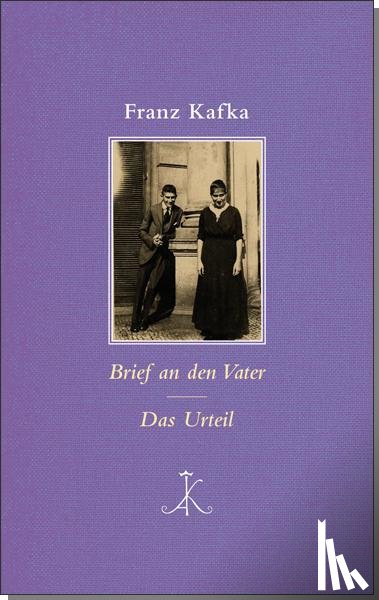 Franz Kafka

Brief an den Vater

Das Urteil